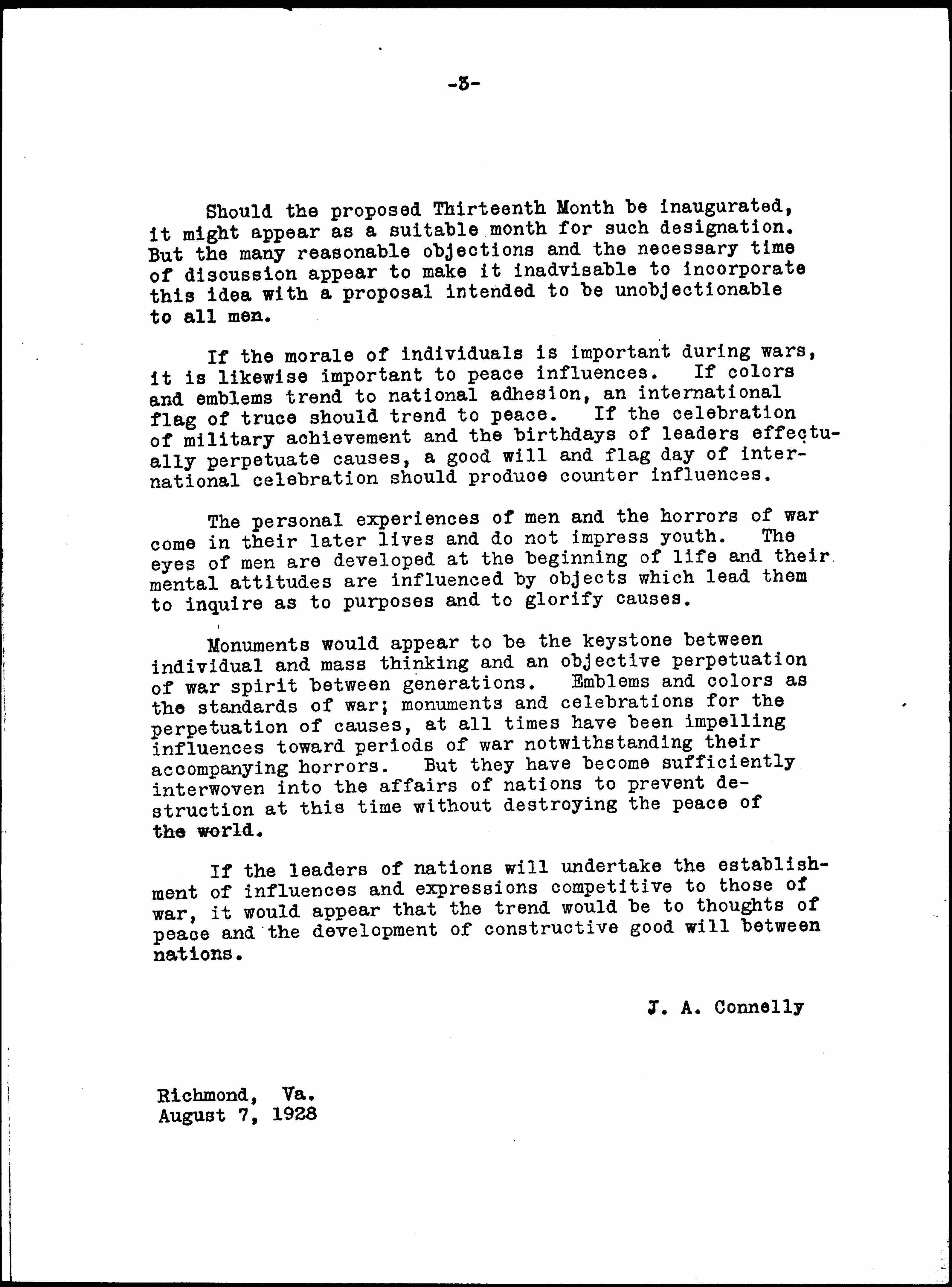 -3-

Should the proposed Thirteenth Month be inaugurated, it might appear as a suitable month for such designation. But the many reasonable objections and the necessary time of discussion appear to make it inadvisable to incorporate this idea with a proposal intended to be unobjectionable to all men.

If the morale of individuals is important during wars, it is likewise important to peace influences. If colors and emblems trend to national adhesion, an international flag of truce should trend to peace. If the celebration of military achievement and the birthdays of leaders effectually perpetuate causes, a good will and flag day of international celebration should produce counter influences.

The personal experiences of men and the horrors of war come in their later lives and do not impress youth. The eyes of men are developed at the beginning of life and their mental attitudes are influenced by objects which lead them to inquire as to purposes and to glorify causes.

Monuments would appear to be the keystone between individual and mass thinking and an objective perpetuation of war spirit between generations. Emblems and colors as the standards of war; monuments and celebrations for the perpetuation of causes, at all times have been impelling influences toward periods of war notwithstanding their accompanying horrors. But they have become sufficiently interwoven into the affairs of nations to prevent destruction at this time without destroying the peace of the world.

If the leaders of nations will undertake the establishment of influences and expressions competitive to those of war, it would appear that the trend would be to thoughts of peace and the development of constructive good will between nations.

J. A. Connelly

Richmond, Va.
August 7, 1928